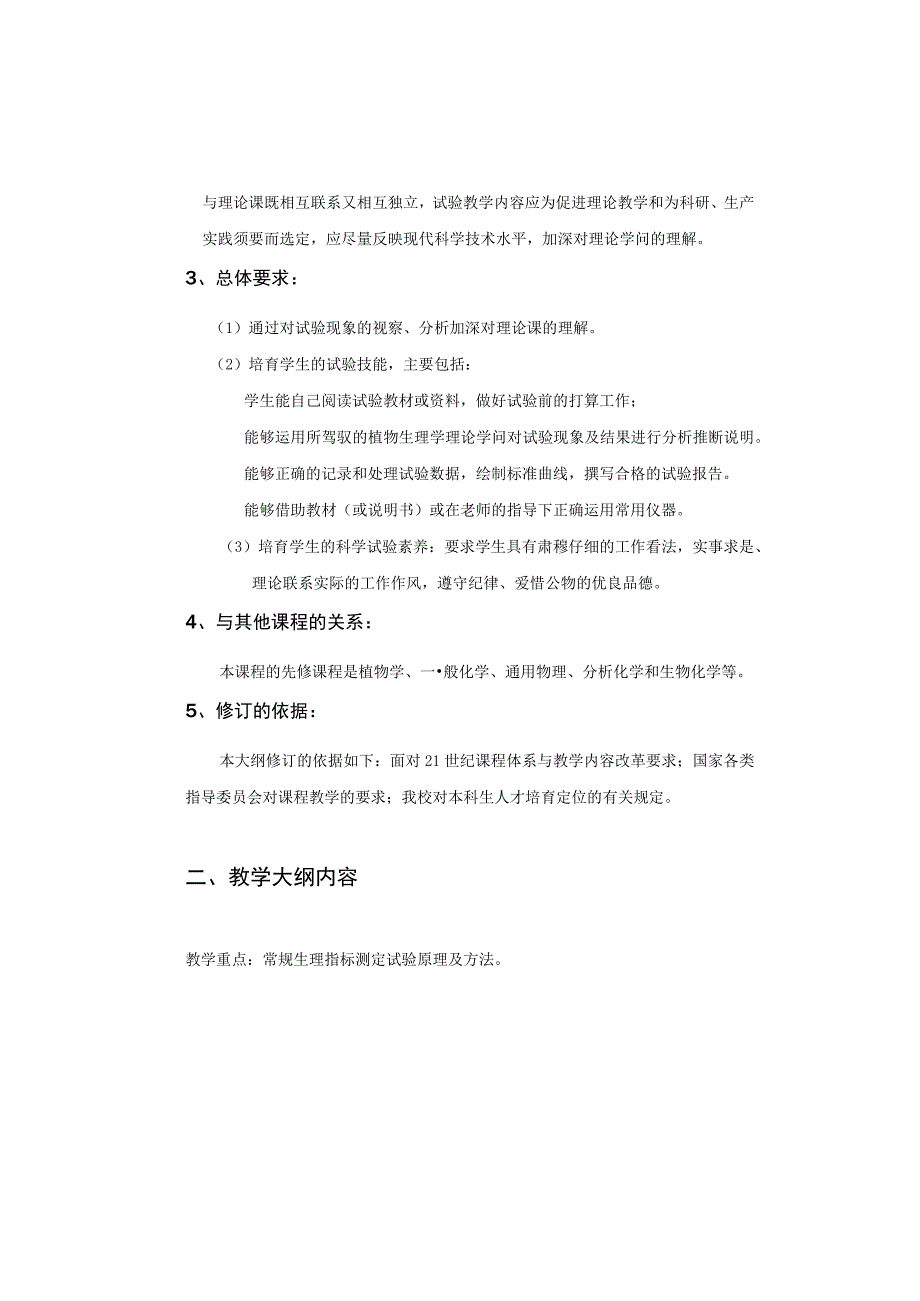 与理论课既相互联系又相互独立，试验教学内容应为促进理论教学和为科研、生产实践须要而选定，应尽量反映现代科学技术水平，加深对理论学问的理解。

3、总体要求：

（1）通过对试验现象的视察、分析加深对理论课的理解。

（2）培育学生的试验技能，主要包括：

学生能自己阅读试验教材或资料，做好试验前的打算工作；

能够运用所驾驭的植物生理学理论学问对试验现象及结果进行分析推断说明。

能够正确的记录和处理试验数据，绘制标准曲线，撰写合格的试验报告。

能够借助教材（或说明书）或在老师的指导下正确运用常用仪器。

（3）培育学生的科学试验素养：要求学生具有肃穆仔细的工作看法，实事求是、理论联系实际的工作作风，遵守纪律、爱惜公物的优良品德。

4、与其他课程的关系：

本课程的先修课程是植物学、一•般化学、通用物理、分析化学和生物化学等。

5、修订的依据：

本大纲修订的依据如下：面对21世纪课程体系与教学内容改革要求；国家各类指导委员会对课程教学的要求；我校对本科生人才培育定位的有关规定。

二、教学大纲内容

教学重点：常规生理指标测定试验原理及方法。